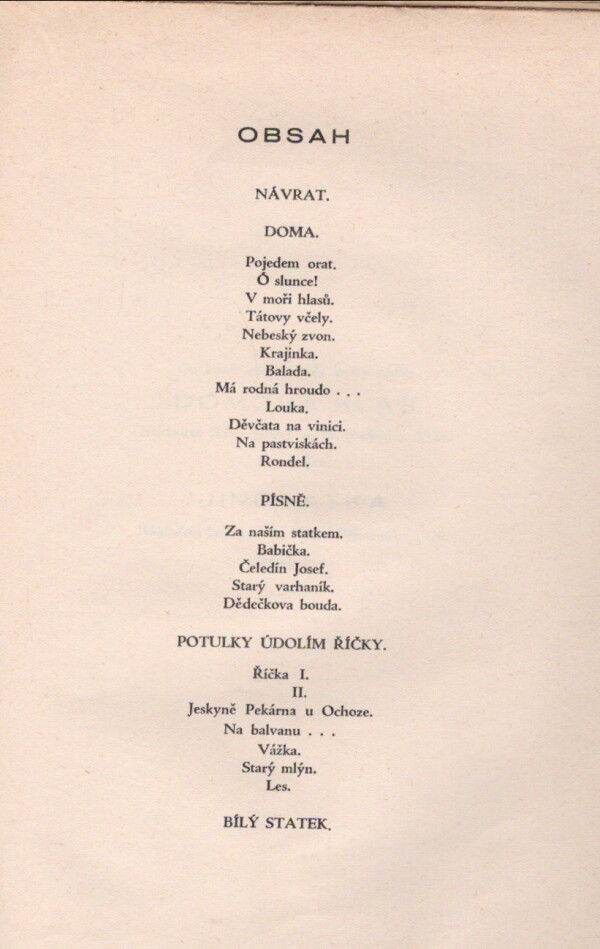 OBSAH

NÁVRAT.

DOMA.

Pojedem orat.
Ó slunce!
V moři hlasů.
Tátovy včely.
Nebeský zvon.
Krajinka.
Balada.
Má rodná hroudo . . .
Louka.
Děvčata na vinici.
Na pastviskách.
Rondel.

PÍSNĚ.

Za naším statkem.
Babička.
Čeledín Josef.
Starý varhaník.
Dědečkova bouda.

POTULKY ÚDOLÍM ŘÍČKY.

Říčka I.
II.
Jeskyně Pekárna u Ochoze.
Na balvanu . . .
Vážka.
Starý mlýn.
Les.

BÍLÝ STATEK.